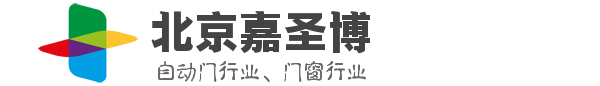 北京嘉圣博

自动门行业、门窗行业